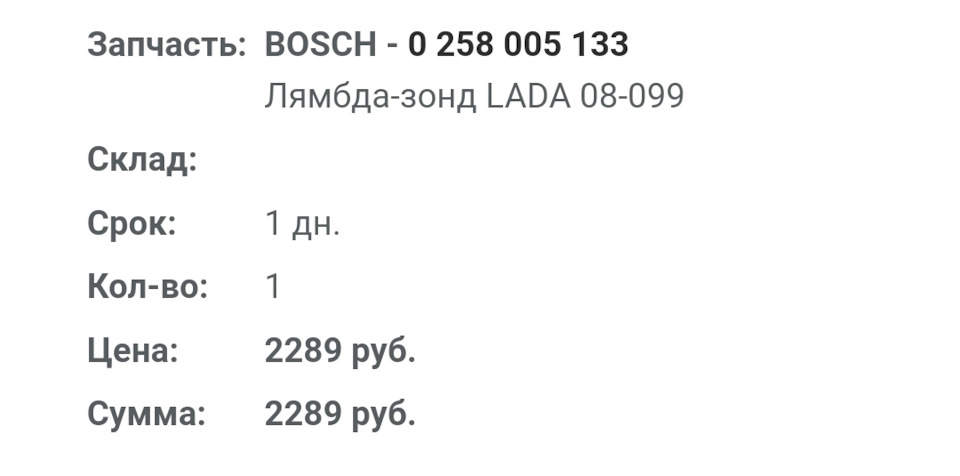 Запчасть: BOSCH - 0 258 005 133
Лямбда-зонд LADA 08-099

Склад:

Срок: 1 дн.

Кол-во: 1

Цена: 2289 руб.

Сумма: 2289 руб.